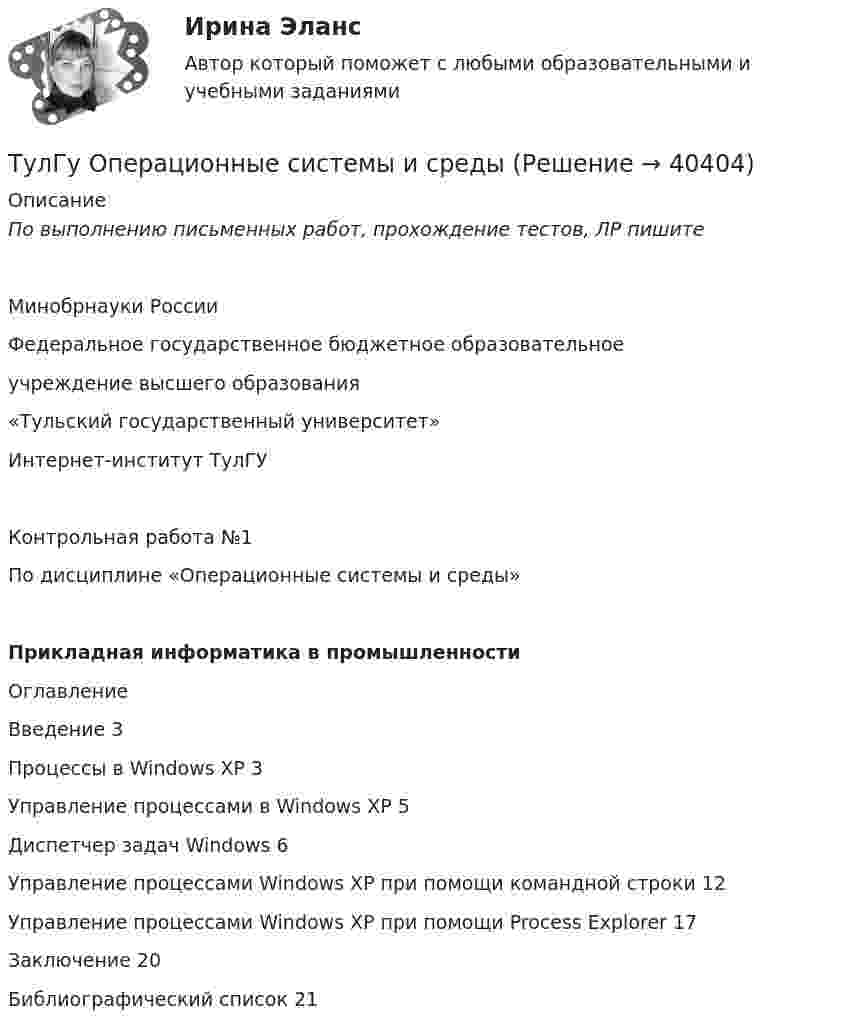 Ирина Эланс
Автор который поможет с любыми образовательными и учебными заданиями

ТулГу Операционные системы и среды (Решение → 40404)
Описание
По выполнению письменных работ, прохождение тестов, ЛР пишите

Минобрнауки России
Федеральное государственное бюджетное образовательное
учреждение высшего образования
«Тульский государственный университет»
Интернет-институт ТулГУ

Контрольная работа №1
По дисциплине «Операционные системы и среды»

Прикладная информатика в промышленности
Оглавление
Введение 3
Процессы в Windows XP 3
Управление процессами в Windows XP 5
Диспетчер задач Windows 6
Управление процессами Windows XP при помощи командной строки 12
Управление процессами Windows XP при помощи Process Explorer 17
Заключение 20
Библиографический список 21